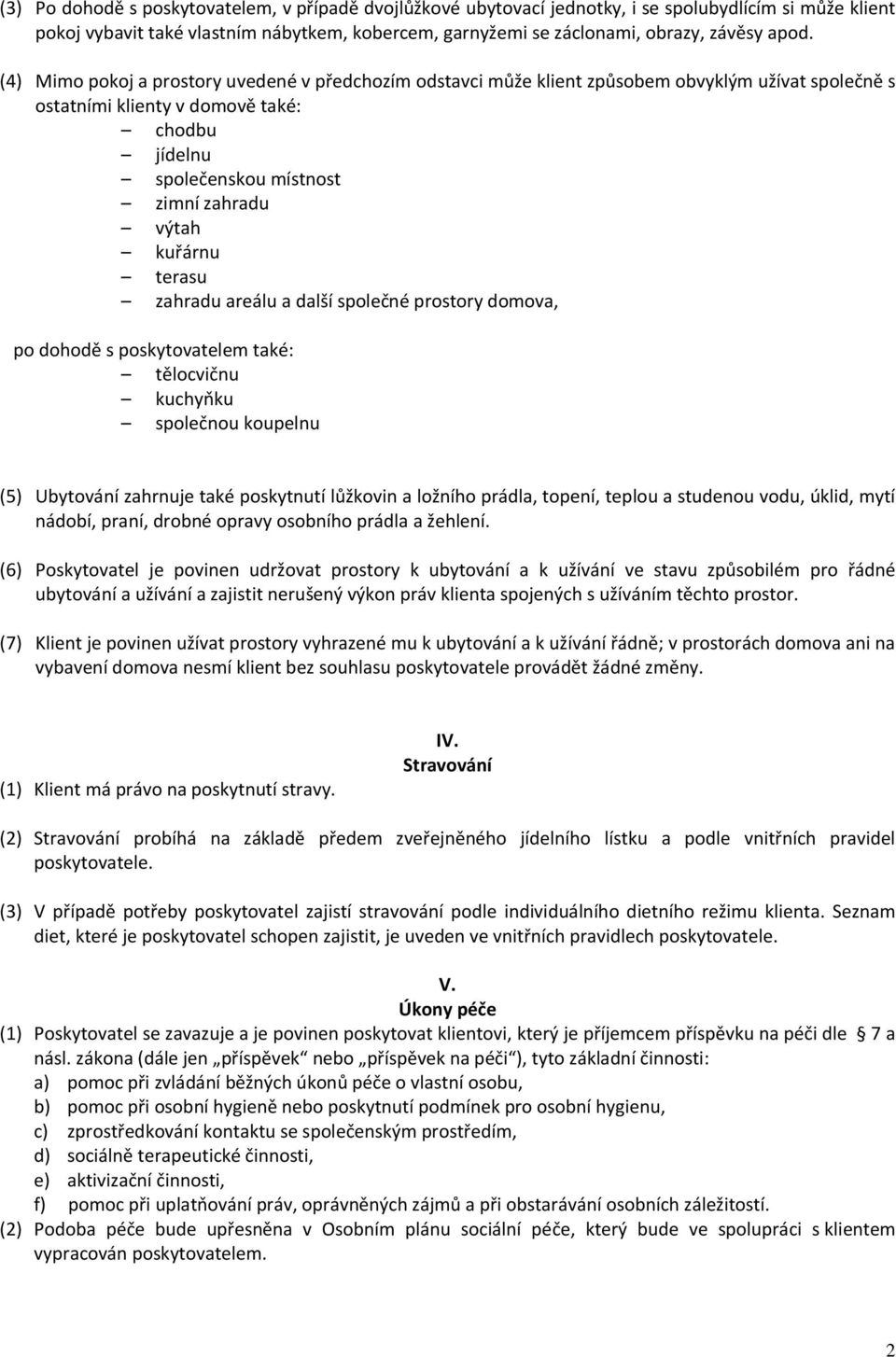 (3) Po dohodě s poskytovatelem, v případě dvojlůžkové ubytovací jednotky, i se spolubydlícím si může klient pokoj vybavit také vlastním nábytkem, kobercem, garnyžemi se záclonami, obrazy, závěsy apod.

(4) Mimo pokoj a prostory uvedené v předchozím odstavci může klient způsobem obvyklým užívat společně s ostatními klienty v domově také:
– chodbu
– jídelnu
– společenskou místnost
– zimní zahradu
– výtah
– kuřárnu
– terasu
– zahradu areálu a další společné prostory domova,

po dohodě s poskytovatelem také:
– tělocvičnu
– kuchyňku
– společnou koupelnu

(5) Ubytování zahrnuje také poskytnutí lůžkovin a ložního prádla, topení, teplou a studenou vodu, úklid, mytí nádobí, praní, drobné opravy osobního prádla a žehlení.

(6) Poskytovatel je povinen udržovat prostory k ubytování a k užívání ve stavu způsobilém pro řádné ubytování a užívání a zajistit nerušený výkon práv klienta spojených s užíváním těchto prostor.

(7) Klient je povinen užívat prostory vyhrazené mu k ubytování a k užívání řádně; v prostorách domova ani na vybavení domova nesmí klient bez souhlasu poskytovatele provádět žádné změny.

IV.
Stravování
(1) Klient má právo na poskytnutí stravy.

(2) Stravování probíhá na základě předem zveřejněného jídelního lístku a podle vnitřních pravidel poskytovatele.

(3) V případě potřeby poskytovatel zajistí stravování podle individuálního dietního režimu klienta. Seznam diet, které je poskytovatel schopen zajistit, je uveden ve vnitřních pravidlech poskytovatele.

V.
Úkony péče
(1) Poskytovatel se zavazuje a je povinen poskytovat klientovi, který je příjemcem příspěvku na péči dle 7 a násl. zákona (dále jen „příspěvek“ nebo „příspěvek na péči“), tyto základní činnosti:
a) pomoc při zvládání běžných úkonů péče o vlastní osobu,
b) pomoc při osobní hygieně nebo poskytnutí podmínek pro osobní hygienu,
c) zprostředkování kontaktu se společenským prostředím,
d) sociálně terapeutické činnosti,
e) aktivizační činnosti,
f) pomoc při uplatňování práv, oprávněných zájmů a při obstarávání osobních záležitostí.
(2) Podoba péče bude upřesněna v Osobním plánu sociální péče, který bude ve spolupráci s klientem vypracován poskytovatelem.

2